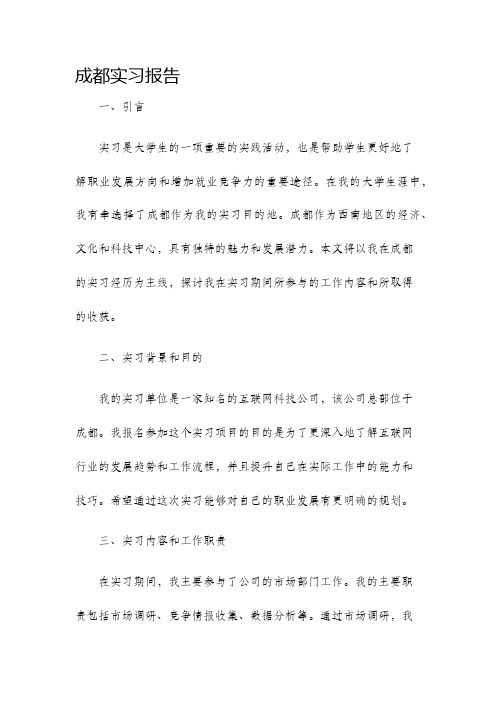 成都实习报告

一、引言

实习是大学生的一项重要的实践活动，也是帮助学生更好地了解职业发展方向和增加就业竞争力的重要途径。在我的大学生涯中，我有幸选择了成都作为我的实习目的地。成都作为西南地区的经济、文化和科技中心，具有独特的魅力和发展潜力。本文将以我在成都的实习经历为主线，探讨我在实习期间所参与的工作内容和所取得的收获。

二、实习背景和目的

我的实习单位是一家知名的互联网科技公司，该公司总部位于成都。我报名参加这个实习项目的目的是为了更深入地了解互联网行业的发展趋势和工作流程，并且提升自己在实际工作中的能力和技巧。希望通过这次实习能够对自己的职业发展有更明确的规划。

三、实习内容和工作职责

在实习期间，我主要参与了公司的市场部门工作。我的主要职责包括市场调研、竞争情报收集、数据分析等。通过市场调研，我